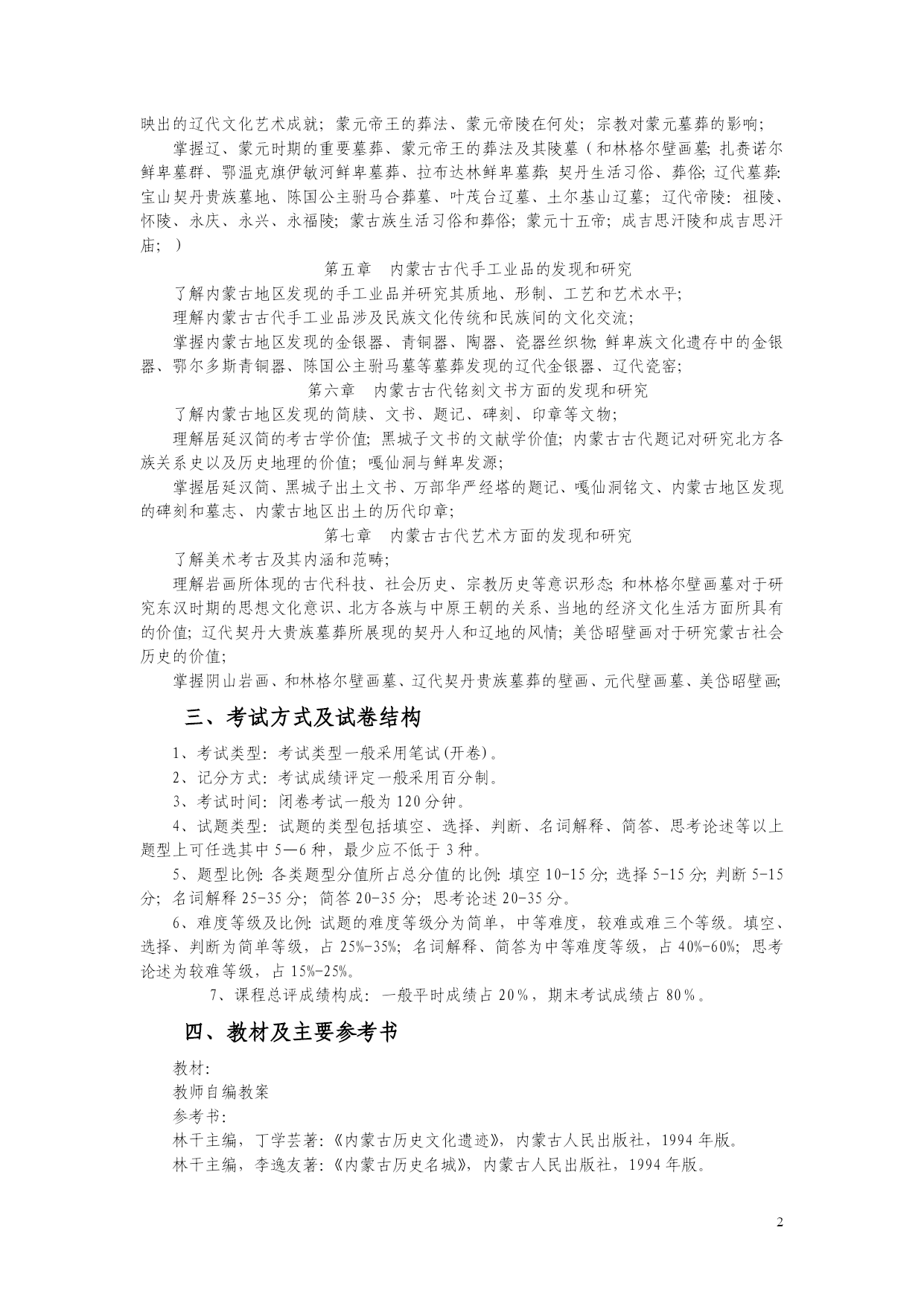 映出的辽代文化艺术成就；蒙元帝王的葬法、蒙元帝陵在何处；宗教对蒙元墓葬的影响；

掌握辽、蒙元时期的重要墓葬、蒙元帝王的葬法及其陵墓（和林格尔壁画墓；扎赉诺尔鲜卑墓群、鄂温克旗伊敏河鲜卑墓葬、拉布达林鲜卑墓葬；契丹生活习俗、葬俗；辽代墓葬：宝山契丹贵族墓地、陈国公主驸马合葬墓、叶茂台辽墓、土尔基山辽墓；辽代帝陵：祖陵、怀陵、永庆、永兴、永福陵；蒙古族生活习俗和葬俗；蒙元十五帝；成吉思汗陵和成吉思汗庙；）

第五章　内蒙古古代手工业品的发现和研究

了解内蒙古地区发现的手工业品并研究其质地、形制、工艺和艺术水平；

理解内蒙古古代手工业品涉及民族文化传统和民族间的文化交流；

掌握内蒙古地区发现的金银器、青铜器、陶器、瓷器丝织物；鲜卑族文化遗存中的金银器、鄂尔多斯青铜器、陈国公主驸马墓等墓葬发现的辽代金银器、辽代瓷窑；

第六章　内蒙古古代铭刻文书方面的发现和研究

了解内蒙古地区发现的简牍、文书、题记、碑刻、印章等文物；

理解居延汉简的考古学价值；黑城子文书的文献学价值；内蒙古古代题记对研究北方各族关系史以及历史地理的价值；嘎仙洞与鲜卑发源；

掌握居延汉简、黑城子出土文书、万部华严经塔的题记、嘎仙洞铭文、内蒙古地区发现的碑刻和墓志、内蒙古地区出土的历代印章；

第七章　内蒙古古代艺术方面的发现和研究

了解美术考古及其内涵和范畴；

理解岩画所体现的古代科技、社会历史、宗教历史等意识形态；和林格尔壁画墓对于研究东汉时期的思想文化意识、北方各族与中原王朝的关系、当地的经济文化生活方面所具有的价值；辽代契丹大贵族墓葬所展现的契丹人和辽地的风情；美岱昭壁画对于研究蒙古社会历史的价值；

掌握阴山岩画、和林格尔壁画墓、辽代契丹贵族墓葬的壁画、元代壁画墓、美岱昭壁画；

三、考试方式及试卷结构

1、考试类型：考试类型一般采用笔试(开卷)。

2、记分方式：考试成绩评定一般采用百分制。

3、考试时间：闭卷考试一般为120分钟。

4、试题类型：试题的类型包括填空、选择、判断、名词解释、简答、思考论述等以上题型上可任选其中5—6种，最少应不低于3种。

5、题型比例：各类题型分值所占总分值的比例：填空10-15分；选择5-15分；判断5-15分；名词解释25-35分；简答20-35分；思考论述20-35分。

6、难度等级及比例：试题的难度等级分为简单，中等难度，较难或难三个等级。填空、选择、判断为简单等级，占25%-35%；名词解释、简答为中等难度等级，占40%-60%；思考论述为较难等级，占15%-25%。

7、课程总评成绩构成：一般平时成绩占20%，期末考试成绩占80%。

四、教材及主要参考书

教材：

教师自编教案

参考书：

林干主编，丁学芸著：《内蒙古历史文化遗迹》，内蒙古人民出版社，1994年版。

林干主编，李逸友著：《内蒙古历史名城》，内蒙古人民出版社，1994年版。

2